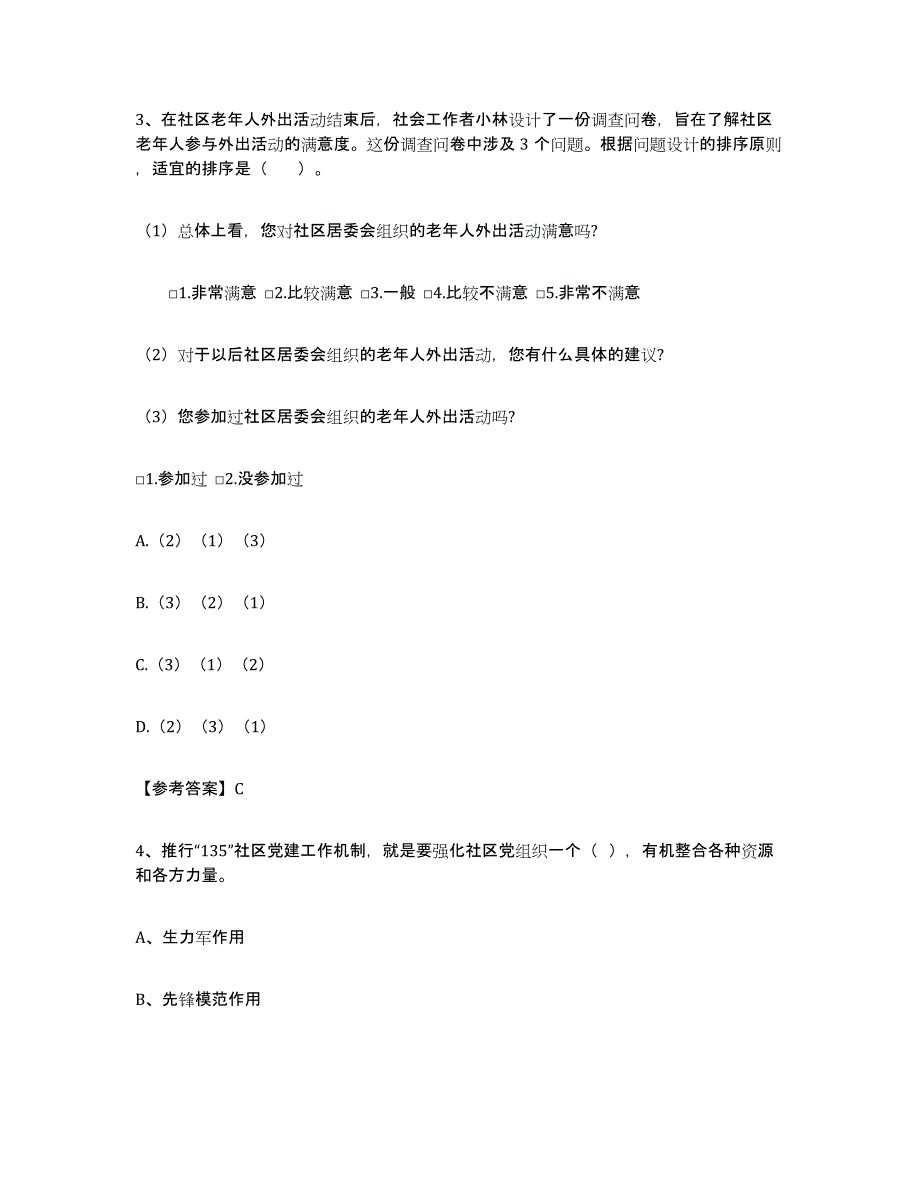 3、在社区老年人外出活动结束后，社会工作者小林设计了一份调查问卷，旨在了解社区老年人参与外出活动的满意度。这份调查问卷中涉及 3 个问题。根据问题设计的排序原则，适宜的排序是（　　）。

（1）总体上看，您对社区居委会组织的老年人外出活动满意吗?

□1.非常满意 □2.比较满意 □3.一般 □4.比较不满意 □5.非常不满意

（2）对于以后社区居委会组织的老年人外出活动，您有什么具体的建议?

（3）您参加过社区居委会组织的老年人外出活动吗?

□1.参加过 □2.没参加过

A.（2）（1）（3）

B.（3）（2）（1）

C.（3）（1）（2）

D.（2）（3）（1）

【参考答案】C

4、推行“135”社区党建工作机制，就是要强化社区党组织一个（ ），有机整合各种资源和各方力量。

A、生力军作用

B、先锋模范作用